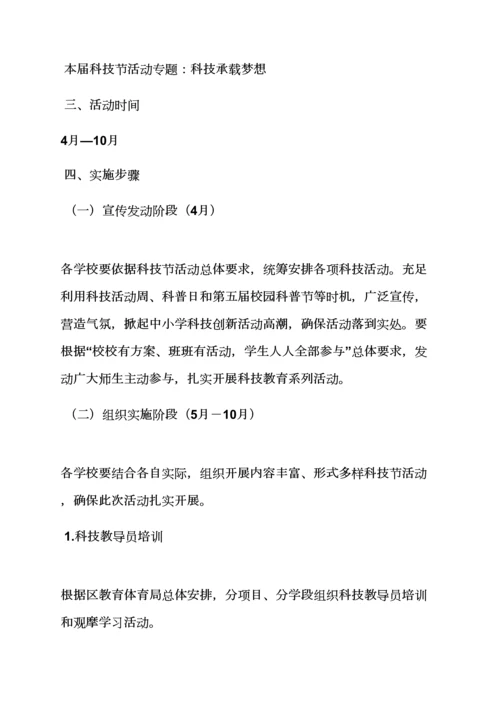 本届科技节活动专题：科技承载梦想

三、活动时间

4月—10月

四、实施步骤

（一）宣传发动阶段（4月）

各学校要依据科技节活动总体要求，统筹安排各项科技活动。充足利用科技活动周、科普日和第五届校园科普节等时机，广泛宣传，营造气氛，掀起中小学科技创新活动高潮，确保活动落到实处。要根据“校校有方案、班班有活动，学生人人全部参与”总体要求，发动广大师生主动参与，扎实开展科技教育系列活动。

（二）组织实施阶段（5月－10月）

各学校要结合各自实际，组织开展内容丰富、形式多样科技节活动，确保此次活动扎实开展。

1.科技教导员培训

根据区教育体育局总体安排，分项目、分学段组织科技教导员培训和观摩学习活动。